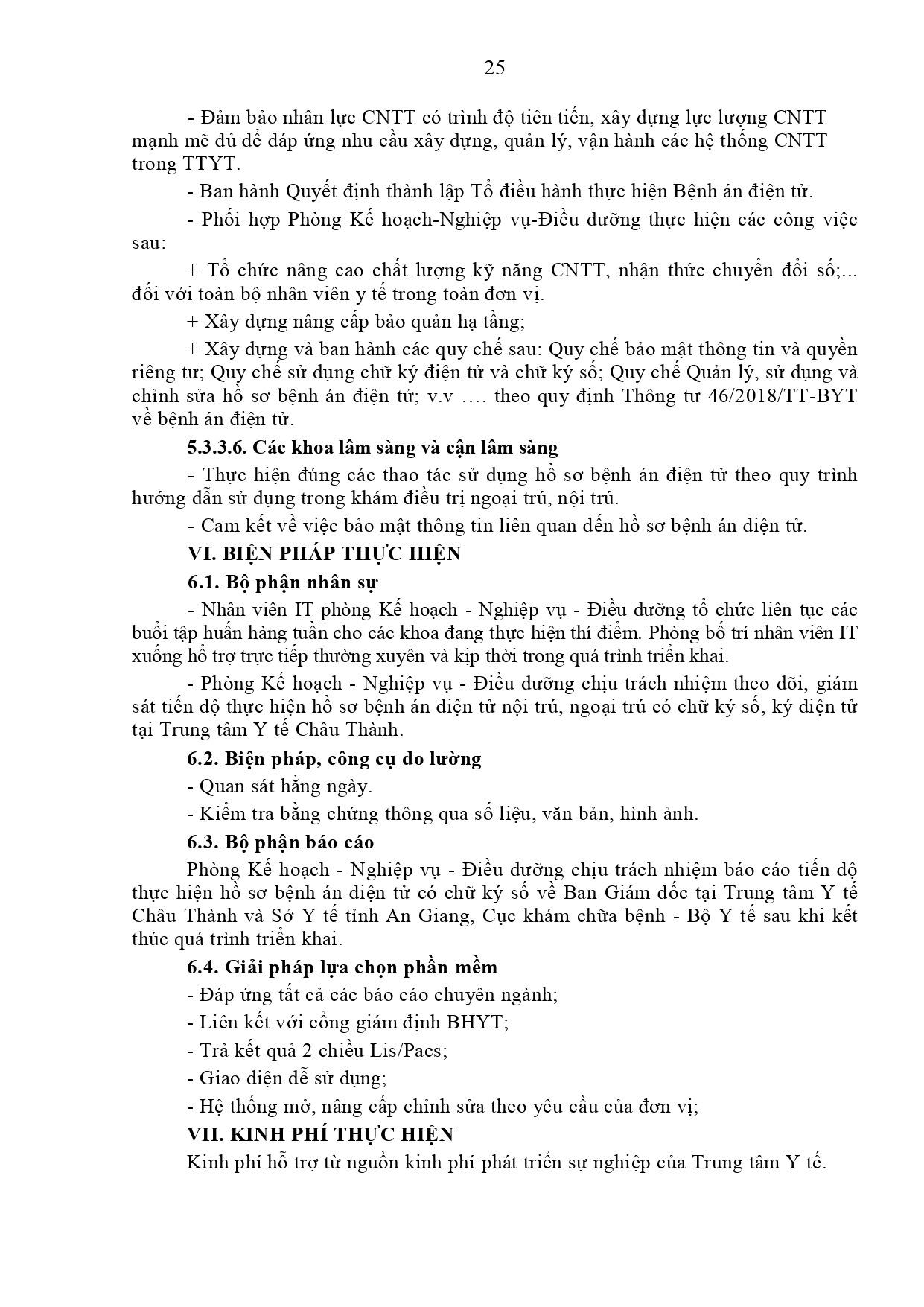 25

- Đảm bảo nhân lực CNTT có trình độ tiên tiến, xây dựng lực lượng CNTT mạnh mẽ đủ để đáp ứng nhu cầu xây dựng, quản lý, vận hành các hệ thống CNTT trong TTYT.

- Ban hành Quyết định thành lập Tổ điều hành thực hiện Bệnh án điện tử.

- Phối hợp Phòng Kế hoạch-Nghiệp vụ-Điều dưỡng thực hiện các công việc sau:

+ Tổ chức nâng cao chất lượng kỹ năng CNTT, nhận thức chuyển đổi số;... đối với toàn bộ nhân viên y tế trong toàn đơn vị.

+ Xây dựng nâng cấp bảo quản hạ tầng;

+ Xây dựng và ban hành các quy chế sau: Quy chế bảo mật thông tin và quyền riêng tư; Quy chế sử dụng chữ ký điện tử và chữ ký số; Quy chế Quản lý, sử dụng và chỉnh sửa hồ sơ bệnh án điện tử; v.v …. theo quy định Thông tư 46/2018/TT-BYT về bệnh án điện tử.

5.3.3.6. Các khoa lâm sàng và cận lâm sàng

- Thực hiện đúng các thao tác sử dụng hồ sơ bệnh án điện tử theo quy trình hướng dẫn sử dụng trong khám điều trị ngoại trú, nội trú.

- Cam kết về việc bảo mật thông tin liên quan đến hồ sơ bệnh án điện tử.

VI. BIỆN PHÁP THỰC HIỆN

6.1. Bộ phận nhân sự

- Nhân viên IT phòng Kế hoạch - Nghiệp vụ - Điều dưỡng tổ chức liên tục các buổi tập huấn hàng tuần cho các khoa đang thực hiện thí điểm. Phòng bố trí nhân viên IT xuống hỗ trợ trực tiếp thường xuyên và kịp thời trong quá trình triển khai.

- Phòng Kế hoạch - Nghiệp vụ - Điều dưỡng chịu trách nhiệm theo dõi, giám sát tiến độ thực hiện hồ sơ bệnh án điện tử nội trú, ngoại trú có chữ ký số, ký điện tử tại Trung tâm Y tế Châu Thành.

6.2. Biện pháp, công cụ đo lường

- Quan sát hằng ngày.

- Kiểm tra bằng chứng thông qua số liệu, văn bản, hình ảnh.

6.3. Bộ phận báo cáo

Phòng Kế hoạch - Nghiệp vụ - Điều dưỡng chịu trách nhiệm báo cáo tiến độ thực hiện hồ sơ bệnh án điện tử có chữ ký số về Ban Giám đốc tại Trung tâm Y tế Châu Thành và Sở Y tế tỉnh An Giang, Cục khám chữa bệnh - Bộ Y tế sau khi kết thúc quá trình triển khai.

6.4. Giải pháp lựa chọn phần mềm

- Đáp ứng tất cả các báo cáo chuyên ngành;

- Liên kết với cổng giám định BHYT;

- Trả kết quả 2 chiều Lis/Pacs;

- Giao diện dễ sử dụng;

- Hệ thống mở, nâng cấp chỉnh sửa theo yêu cầu của đơn vị;

VII. KINH PHÍ THỰC HIỆN

Kinh phí hỗ trợ từ nguồn kinh phí phát triển sự nghiệp của Trung tâm Y tế.